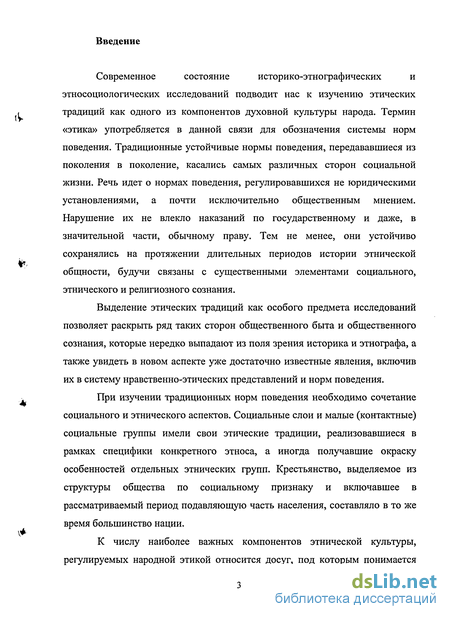 Введение

Современное состояние историко-этнографических и этносоциологических исследований подводит нас к изучению этических традиций как одного из компонентов духовной культуры народа. Термин «этика» употребляется в данной связи для обозначения системы норм поведения. Традиционные устойчивые нормы поведения, передававшиеся из поколения в поколение, касались самых различных сторон социальной жизни. Речь идет о нормах поведения, регулировавшихся не юридическими установлениями, а почти исключительно общественным мнением. Нарушение их не влекло наказаний по государственному и даже, в значительной части, обычному праву. Тем не менее, они устойчиво сохранялись на протяжении длительных периодов истории этнической общности, будучи связаны с существенными элементами социального, этнического и религиозного сознания.

Выделение этических традиций как особого предмета исследований позволяет раскрыть ряд таких сторон общественного быта и общественного сознания, которые нередко выпадают из поля зрения историка и этнографа, а также увидеть в новом аспекте уже достаточно известные явления, включив их в систему нравственно-этических представлений и норм поведения.

При изучении традиционных норм поведения необходимо сочетание социального и этнического аспектов. Социальные слои и малые (контактные) социальные группы имели свои этические традиции, реализовавшиеся в рамках специфики конкретного этноса, а иногда получавшие окраску особенностей отдельных этнических групп. Крестьянство, выделяемое из структуры общества по социальному признаку и включавшее в рассматриваемый период подавляющую часть населения, составляло в то же время большинство нации.

К числу наиболее важных компонентов этнической культуры, регулируемых народной этикой относится досуг, под которым понимается

3

dsLib.net
библиотека диссертаций